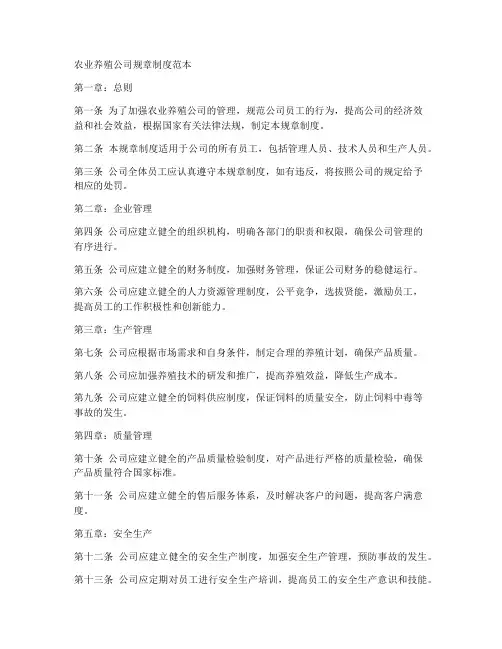 农业养殖公司规章制度范本

第一章：总则

第一条 为了加强农业养殖公司的管理，规范公司员工的行为，提高公司的经济效益和社会效益，根据国家有关法律法规，制定本规章制度。

第二条 本规章制度适用于公司的所有员工，包括管理人员、技术人员和生产人员。

第三条 公司全体员工应认真遵守本规章制度，如有违反，将按照公司的规定给予相应的处罚。

第二章：企业管理

第四条 公司应建立健全的组织机构，明确各部门的职责和权限，确保公司管理的有序进行。

第五条 公司应建立健全的财务制度，加强财务管理，保证公司财务的稳健运行。

第六条 公司应建立健全的人力资源管理制度，公平竞争，选拔贤能，激励员工，提高员工的工作积极性和创新能力。

第三章：生产管理

第七条 公司应根据市场需求和自身条件，制定合理的养殖计划，确保产品质量。

第八条 公司应加强养殖技术的研发和推广，提高养殖效益，降低生产成本。

第九条 公司应建立健全的饲料供应制度，保证饲料的质量安全，防止饲料中毒等事故的发生。

第四章：质量管理

第十条 公司应建立健全的产品质量检验制度，对产品进行严格的质量检验，确保产品质量符合国家标准。

第十一条 公司应建立健全的售后服务体系，及时解决客户的问题，提高客户满意度。

第五章：安全生产

第十二条 公司应建立健全的安全生产制度，加强安全生产管理，预防事故的发生。

第十三条 公司应定期对员工进行安全生产培训，提高员工的安全生产意识和技能。